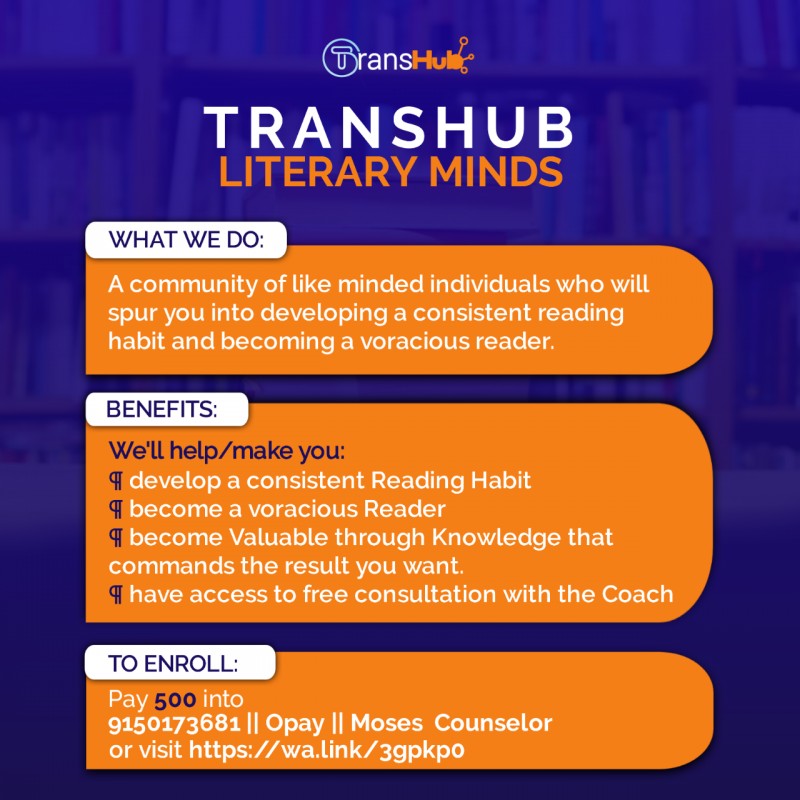 TransHub

TRANSHUB
LITERARY MINDS

WHAT WE DO:

A community of like minded individuals who will spur you into developing a consistent reading habit and becoming a voracious reader.

BENEFITS:

We'll help/make you:
¶ develop a consistent Reading Habit
¶ become a voracious Reader
¶ become Valuable through Knowledge that commands the result you want.
¶ have access to free consultation with the Coach

TO ENROLL:

Pay 500 into
9150173681 || Opay || Moses Counselor
or visit https://wa.link/3gpkp0